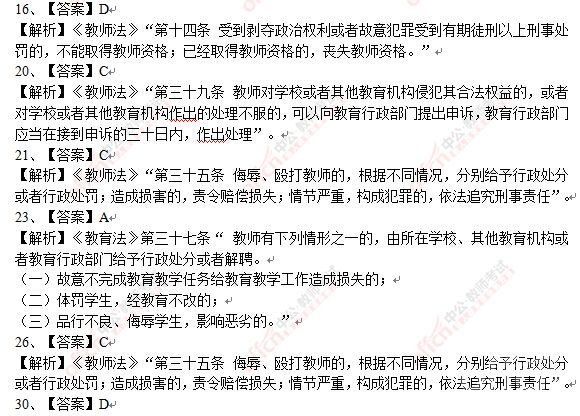 16、【答案】D

【解析】《教师法》“第十四条 受到剥夺政治权利或者故意犯罪受到有期徒刑以上刑事处罚的，不能取得教师资格；已经取得教师资格的，丧失教师资格。”

20、【答案】C

【解析】《教师法》“第三十九条 教师对学校或者其他教育机构侵犯其合法权益的，或者对学校或者其他教育机构作出的处理不服的，可以向教育行政部门提出申诉，教育行政部门应当在接到申诉的三十日内，作出处理”。

21、【答案】C

【解析】《教师法》“第三十五条 侮辱、殴打教师的，根据不同情况，分别给予行政处分或者行政处罚；造成损害的，责令赔偿损失；情节严重，构成犯罪的，依法追究刑事责任”。

23、【答案】A

【解析】《教育法》第三十七条“ 教师有下列情形之一的，由所在学校、其他教育机构或者教育行政部门给予行政处分或者解聘。

（一）故意不完成教育教学任务给教育教学工作造成损失的；

（二）体罚学生，经教育不改的；

（三）品行不良、侮辱学生，影响恶劣的。”

26、【答案】C

【解析】《教师法》“第三十五条 侮辱、殴打教师的，根据不同情况，分别给予行政处分或者行政处罚；造成损害的，责令赔偿损失；情节严重，构成犯罪的，依法追究刑事责任”。

30、【答案】D